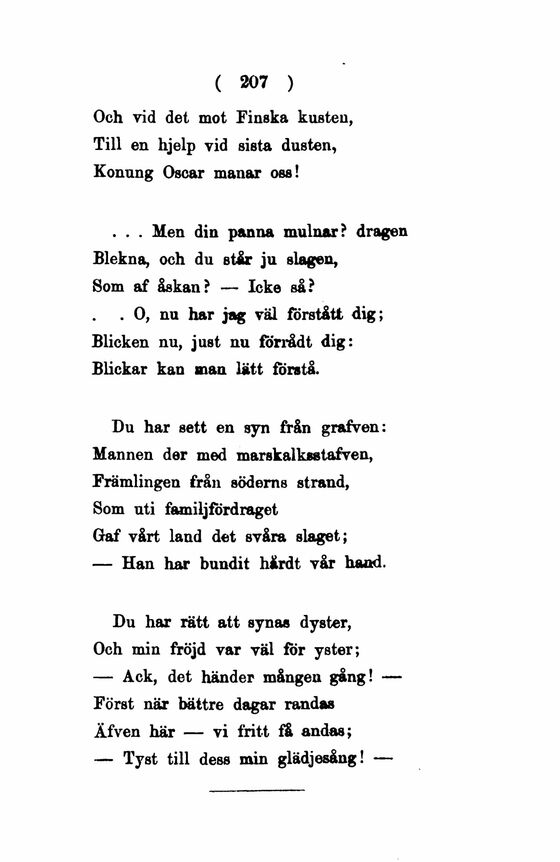 ( 207 )

Och vid det mot Finska kusten,
Till en hjelp vid sista dusten,
Konung Oscar manar oss!

. . . Men din panna mulnar? dragen
Blekna, och du står ju slagen,
Som af åskan? — Icke så?
. . O, nu har jag väl förstått dig;
Blicken nu, just nu förrådt dig:
Blickar kan man lätt förstå.

Du har sett en syn från grafven:
Mannen der med marskalksstafven,
Främlingen från söderns strand,
Som uti familjfördraget
Gaf vårt land det svåra slaget;
— Han har bundit hårdt vår hand.

Du har rätt att synas dyster,
Och min fröjd var väl för yster;
— Ack, det händer mången gång! —
Först när bättre dagar randas
Äfven här — vi fritt få andas;
— Tyst till dess min glädjesång! —